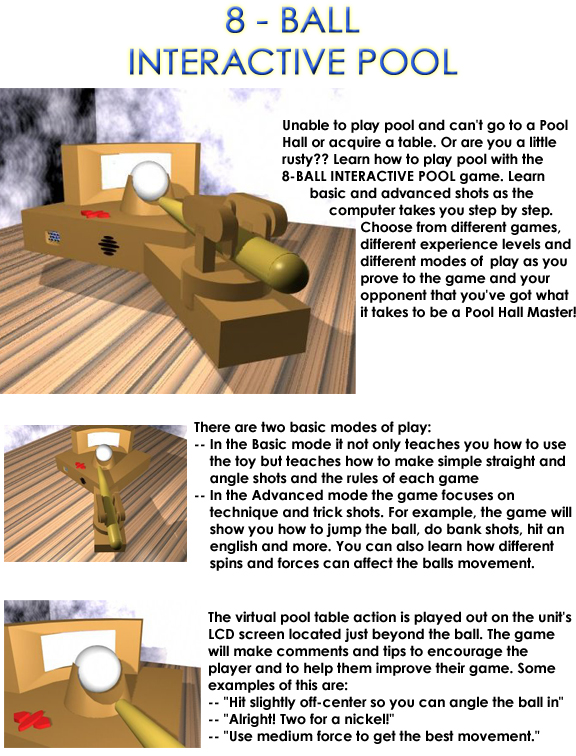 8 - BALL
INTERACTIVE POOL

Unable to play pool and can't go to a Pool Hall or acquire a table. Or are you a little rusty?? Learn how to play pool with the 8-BALL INTERACTIVE POOL game. Learn basic and advanced shots as the computer takes you step by step. Choose from different games, different experience levels and different modes of play as you prove to the game and your opponent that you've got what it takes to be a Pool Hall Master!

There are two basic modes of play:
-- In the Basic mode it not only teaches you how to use the toy but teaches how to make simple straight and angle shots and the rules of each game
-- In the Advanced mode the game focuses on technique and trick shots. For example, the game will show you how to jump the ball, do bank shots, hit an english and more. You can also learn how different spins and forces can affect the balls movement.

The virtual pool table action is played out on the unit's LCD screen located just beyond the ball. The game will make comments and tips to encourage the player and to help them improve their game. Some examples of this are:
-- "Hit slightly off-center so you can angle the ball in"
-- "Alright! Two for a nickel!"
-- "Use medium force to get the best movement."